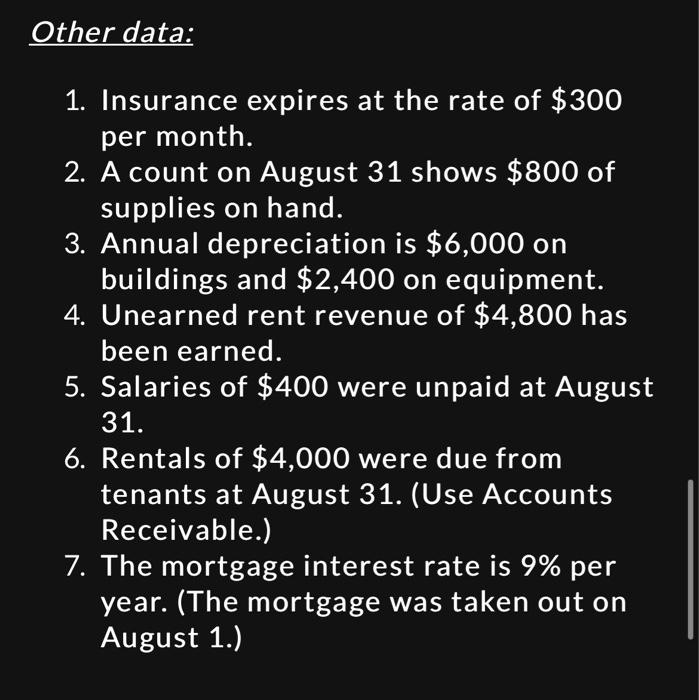 Other data:

1. Insurance expires at the rate of \$300 per month.
2. A count on August 31 shows \$800 of supplies on hand.
3. Annual depreciation is \$6,000 on buildings and \$2,400 on equipment.
4. Unearned rent revenue of \$4,800 has been earned.
5. Salaries of \$400 were unpaid at August 31.
6. Rentals of \$4,000 were due from tenants at August 31. (Use Accounts Receivable.)
7. The mortgage interest rate is 9% per year. (The mortgage was taken out on August 1.)